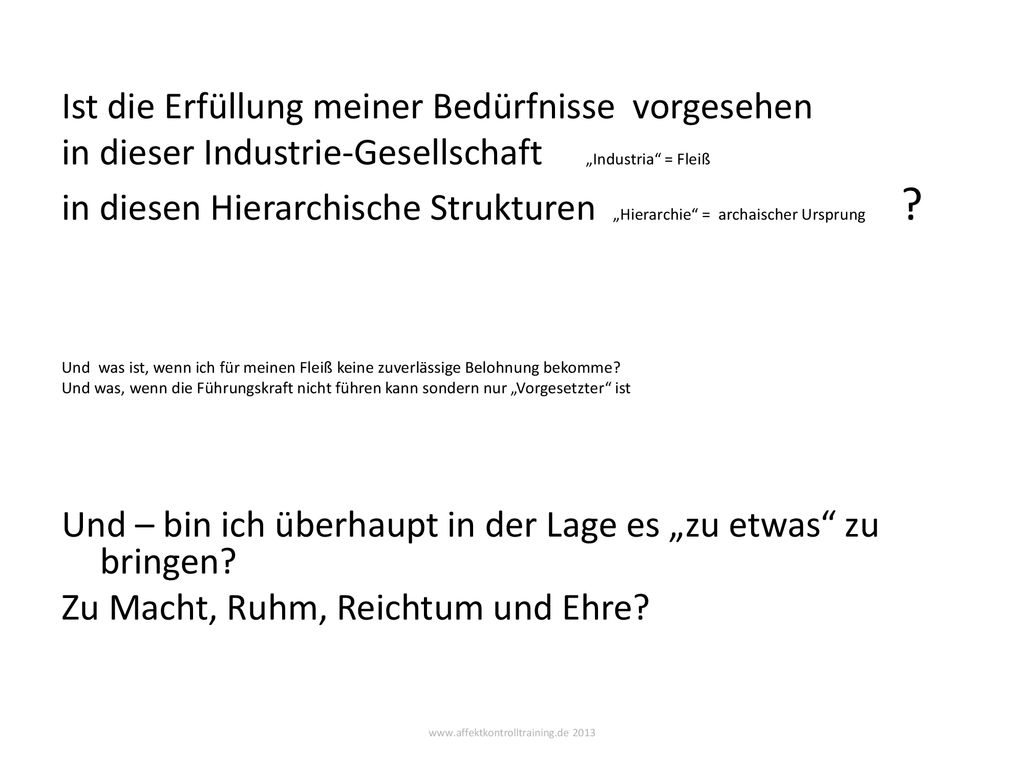 Ist die Erfüllung meiner Bedürfnisse vorgesehen
in dieser Industrie-Gesellschaft „Industria“ = Fleiß
in diesen Hierarchische Strukturen „Hierarchie“ = archaischer Ursprung ?

Und was ist, wenn ich für meinen Fleiß keine zuverlässige Belohnung bekomme?
Und was, wenn die Führungskraft nicht führen kann sondern nur „Vorgesetzter“ ist

Und – bin ich überhaupt in der Lage es „zu etwas“ zu bringen?
Zu Macht, Ruhm, Reichtum und Ehre?

www.affektkontrolltraining.de 2013